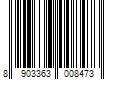 8 903363 008473